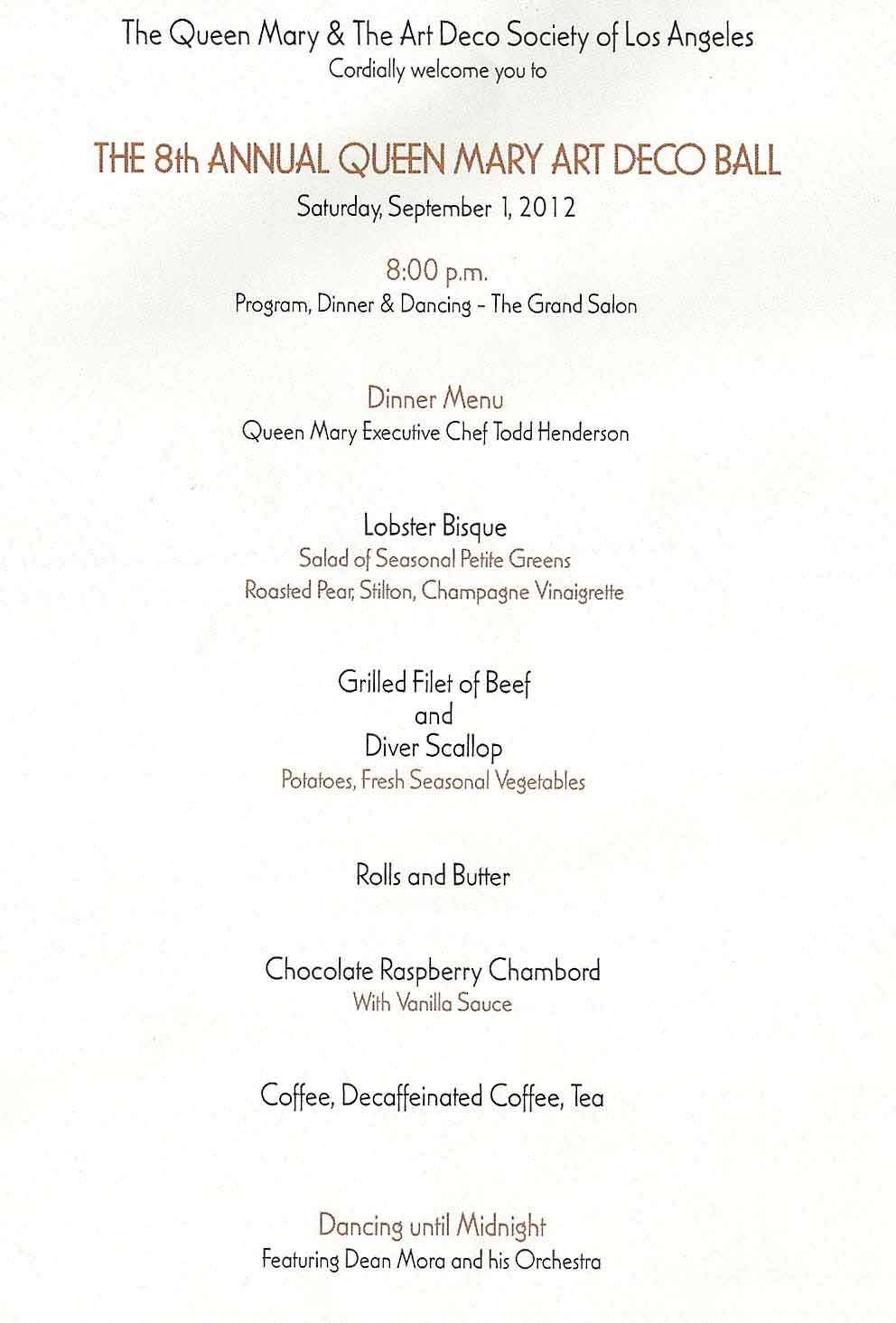 The Queen Mary & The Art Deco Society of Los Angeles
Cordially welcome you to

THE 8th ANNUAL QUEEN MARY ART DECO BALL
Saturday, September 1, 2012

8:00 p.m.
Program, Dinner & Dancing - The Grand Salon

Dinner Menu
Queen Mary Executive Chef Todd Henderson

Lobster Bisque
Salad of Seasonal Petite Greens
Roasted Pear, Stilton, Champagne Vinaigrette

Grilled Filet of Beef
and
Diver Scallop
Potatoes, Fresh Seasonal Vegetables

Rolls and Butter

Chocolate Raspberry Chambord
With Vanilla Sauce

Coffee, Decaffeinated Coffee, Tea

Dancing until Midnight
Featuring Dean Mora and his Orchestra